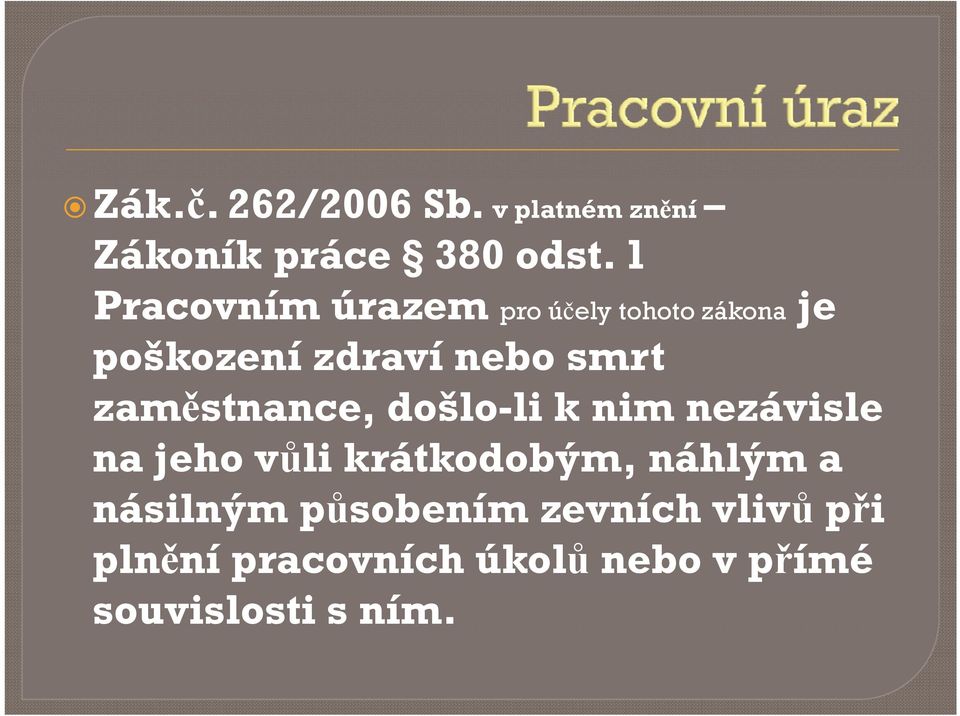 Pracovní úraz

Zák.č. 262/2006 Sb. v platném znění – Zákoník práce § 380 odst. 1 Pracovním úrazem pro účely tohoto zákona je poškození zdraví nebo smrt zaměstnance, došlo-li k nim nezávisle na jeho vůli krátkodobým, náhlým a násilným působením zevních vlivů při plnění pracovních úkolů nebo v přímé souvislosti s ním.